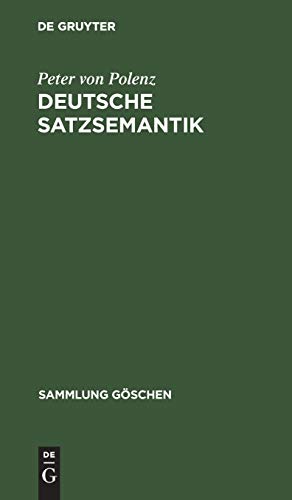 DE GRUYTER

Peter von Polenz
DEUTSCHE SATZSEMANTIK

SAMMLUNG GÖSCHEN

DE
G